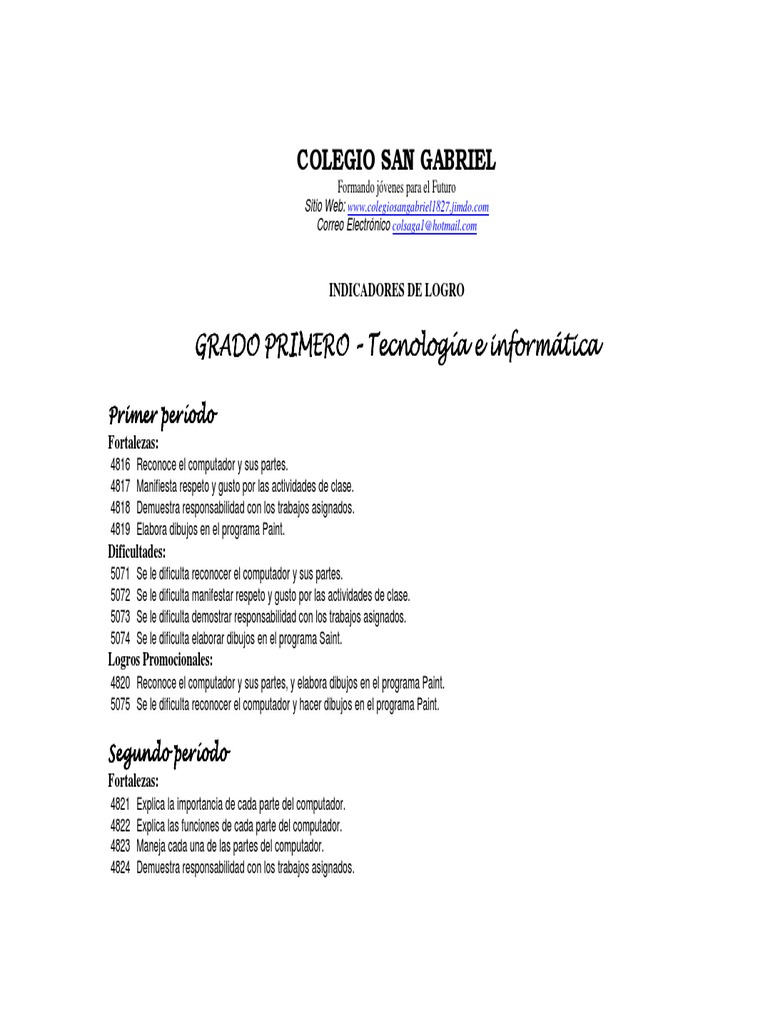 COLEGIO SAN GABRIEL
Formando jóvenes para el Futuro
Sitio Web: www.colegiosangabriel1827.jimdo.com
Correo Electrónico colsaga1@hotmail.com

INDICADORES DE LOGRO

GRADO PRIMERO - Tecnología e informática

Primer período
Fortalezas:
4816 Reconoce el computador y sus partes.
4817 Manifiesta respeto y gusto por las actividades de clase.
4818 Demuestra responsabilidad con los trabajos asignados.
4819 Elabora dibujos en el programa Paint.
Dificultades:
5071 Se le dificulta reconocer el computador y sus partes.
5072 Se le dificulta manifestar respeto y gusto por las actividades de clase.
5073 Se le dificulta demostrar responsabilidad con los trabajos asignados.
5074 Se le dificulta elaborar dibujos en el programa Saint.
Logros Promocionales:
4820 Reconoce el computador y sus partes, y elabora dibujos en el programa Paint.
5075 Se le dificulta reconocer el computador y hacer dibujos en el programa Paint.

Segundo período
Fortalezas:
4821 Explica la importancia de cada parte del computador.
4822 Explica las funciones de cada parte del computador.
4823 Maneja cada una de las partes del computador.
4824 Demuestra responsabilidad con los trabajos asignados.